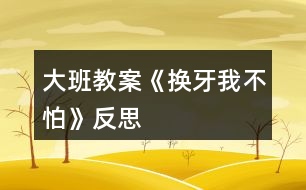 大班教案《换牙我不怕》反思